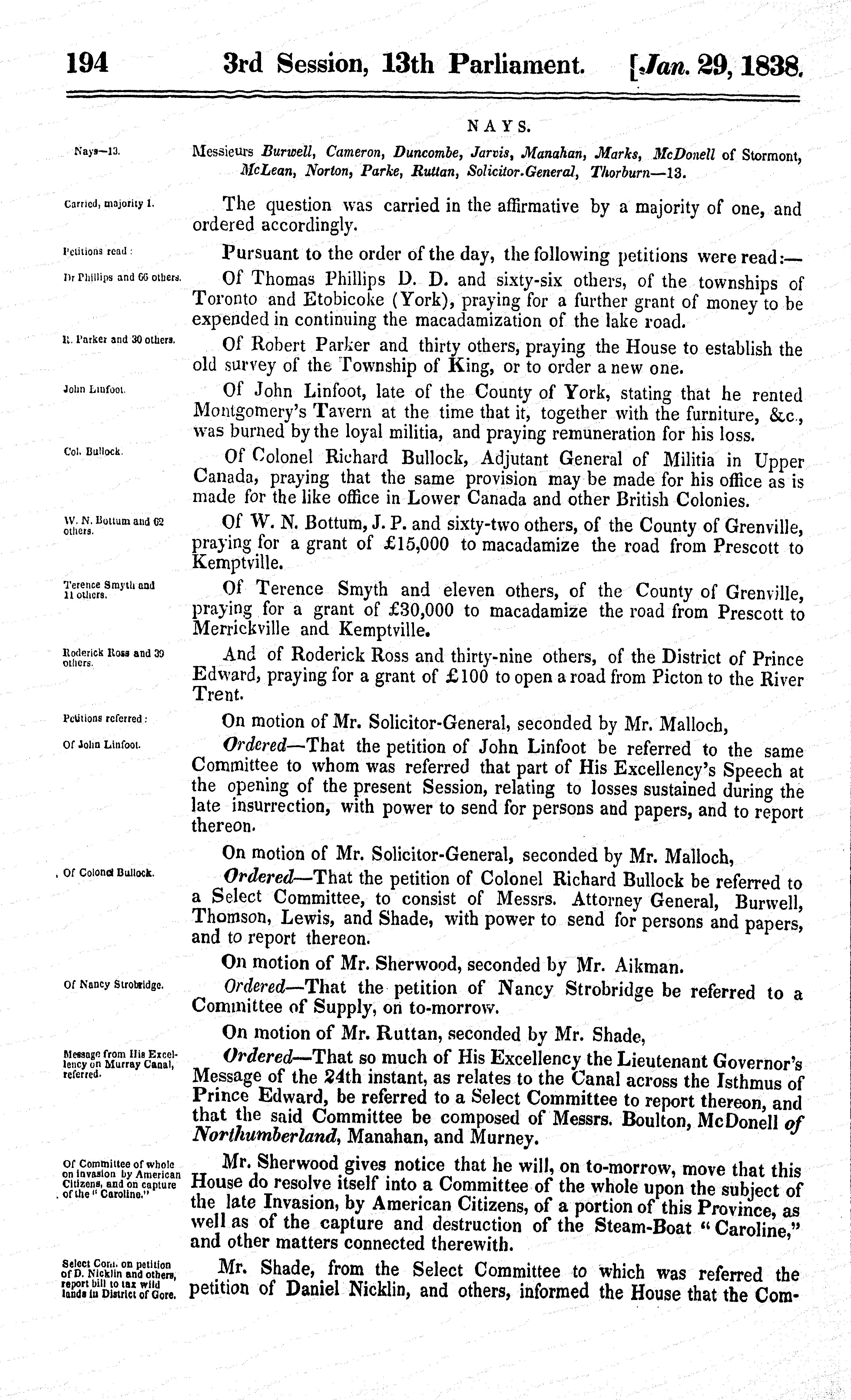 194 3rd Session, 13th Parliament. [Jan. 29, 1838.

NAYS.

Nays—13.

Messieurs Burwell, Cameron, Duncombe, Jarvis, Manahan, Marks, McDonell of Stormont, McLean, Norton, Parke, Ruttan, Solicitor-General, Thorburn—13.

Carried, majority 1.

The question was carried in the affirmative by a majority of one, and ordered accordingly.

Petitions read:

Pursuant to the order of the day, the following petitions were read:—

Dr Phillips and 66 others.

Of Thomas Phillips D. D. and sixty-six others, of the townships of Toronto and Etobicoke (York), praying for a further grant of money to be expended in continuing the macadamization of the lake road.

R. Parker and 30 others.

Of Robert Parker and thirty others, praying the House to establish the old survey of the Township of King, or to order a new one.

John Linfoot.

Of John Linfoot, late of the County of York, stating that he rented Montgomery's Tavern at the time that it, together with the furniture, &c., was burned by the loyal militia, and praying remuneration for his loss.

Col. Bullock.

Of Colonel Richard Bullock, Adjutant General of Militia in Upper Canada, praying that the same provision may be made for his office as is made for the like office in Lower Canada and other British Colonies.

W. N. Bottum and 62 others.

Of W. N. Bottum, J. P. and sixty-two others, of the County of Grenville, praying for a grant of £15,000 to macadamize the road from Prescott to Kemptville.

Terence Smyth and 11 others.

Of Terence Smyth and eleven others, of the County of Grenville, praying for a grant of £30,000 to macadamize the road from Prescott to Merrickville and Kemptville.

Roderick Ross and 39 others.

And of Roderick Ross and thirty-nine others, of the District of Prince Edward, praying for a grant of £100 to open a road from Picton to the River Trent.

Petitions referred:

On motion of Mr. Solicitor-General, seconded by Mr. Malloch,

Of John Linfoot.

Ordered—That the petition of John Linfoot be referred to the same Committee to whom was referred that part of His Excellency's Speech at the opening of the present Session, relating to losses sustained during the late insurrection, with power to send for persons and papers, and to report thereon.

On motion of Mr. Solicitor-General, seconded by Mr. Malloch,

Of Colonel Bullock.

Ordered—That the petition of Colonel Richard Bullock be referred to a Select Committee, to consist of Messrs. Attorney General, Burwell, Thomson, Lewis, and Shade, with power to send for persons and papers, and to report thereon.

On motion of Mr. Sherwood, seconded by Mr. Aikman.

Of Nancy Strobridge.

Ordered—That the petition of Nancy Strobridge be referred to a Committee of Supply, on to-morrow.

On motion of Mr. Ruttan, seconded by Mr. Shade,

Message from His Excellency on Murray Canal, referred.

Ordered—That so much of His Excellency the Lieutenant Governor's Message of the 24th instant, as relates to the Canal across the Isthmus of Prince Edward, be referred to a Select Committee to report thereon, and that the said Committee be composed of Messrs. Boulton, McDonell of Northumberland, Manahan, and Murney.

Of Committee of whole on invasion by American Citizens, and on capture of the "Caroline."

Mr. Sherwood gives notice that he will, on to-morrow, move that this House do resolve itself into a Committee of the whole upon the subject of the late Invasion, by American Citizens, of a portion of this Province, as well as of the capture and destruction of the Steam-Boat "Caroline," and other matters connected therewith.

Select Com. on petition of D. Nicklin and others, report bill to tax wild lands in District of Gore.

Mr. Shade, from the Select Committee to which was referred the petition of Daniel Nicklin, and others, informed the House that the Com-